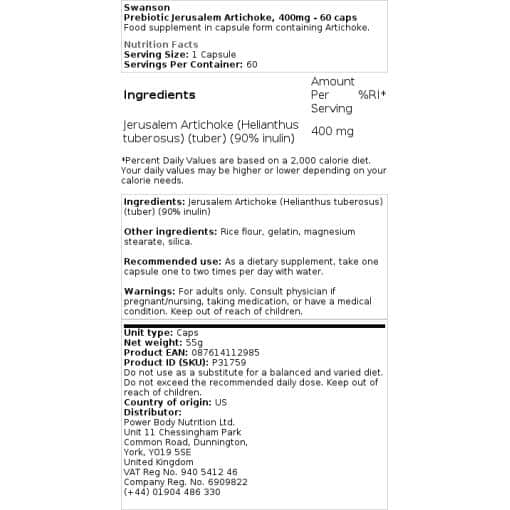 Swanson
Prebiotic Jerusalem Artichoke, 400mg - 60 caps
Food supplement in capsule form containing Artichoke.

Nutrition Facts
Serving Size: 1 Capsule
Servings Per Container: 60

| Ingredients | Amount Per Serving | %RI* |
|---|---|---|
| Jerusalem Artichoke (Helianthus tuberosus) (tuber) (90% inulin) | 400 mg | |

*Percent Daily Values are based on a 2,000 calorie diet. Your daily values may be higher or lower depending on your calorie needs.

Ingredients: Jerusalem Artichoke (Helianthus tuberosus) (tuber) (90% inulin)

Other ingredients: Rice flour, gelatin, magnesium stearate, silica.

Recommended use: As a dietary supplement, take one capsule one to two times per day with water.

Warnings: For adults only. Consult physician if pregnant/nursing, taking medication, or have a medical condition. Keep out of reach of children.

Unit type: Caps
Net weight: 55g
Product EAN: 087614112985
Product ID (SKU): P31759
Do not use as a substitute for a balanced and varied diet. Do not exceed the recommended daily dose. Keep out of reach of children.
Country of origin: US
Distributor:
Power Body Nutrition Ltd.
Unit 11 Chessingham Park
Common Road, Dunnington,
York, YO19 5SE
United Kingdom
VAT Reg No. 940 5412 46
Company Reg. No. 6909822
(+44) 01904 486 330